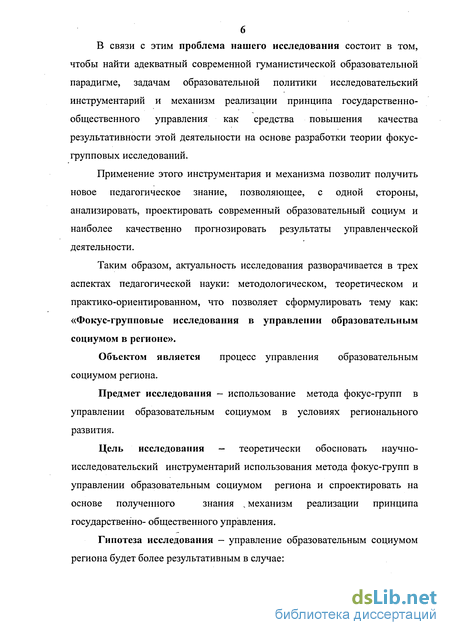 6

В связи с этим проблема нашего исследования состоит в том, чтобы найти адекватный современной гуманистической образовательной парадигме, задачам образовательной политики исследовательский инструментарий и механизм реализации принципа государственно-общественного управления как средства повышения качества результативности этой деятельности на основе разработки теории фокус-групповых исследований.

Применение этого инструментария и механизма позволит получить новое педагогическое знание, позволяющее, с одной стороны, анализировать, проектировать современный образовательный социум и наиболее качественно прогнозировать результаты управленческой деятельности.

Таким образом, актуальность исследования разворачивается в трех аспектах педагогической науки: методологическом, теоретическом и практико-ориентированном, что позволяет сформулировать тему как: «Фокус-групповые исследования в управлении образовательным социумом в регионе».

Объектом является процесс управления образовательным социумом региона.

Предмет исследования – использование метода фокус-групп в управлении образовательным социумом в условиях регионального развития.

Цель исследования – теоретически обосновать научно-исследовательский инструментарий использования метода фокус-групп в управлении образовательным социумом региона и спроектировать на основе полученного знания механизм реализации принципа государственно- общественного управления.

Гипотеза исследования – управление образовательным социумом региона будет более результативным в случае:

dsLib.net
библиотека диссертаций